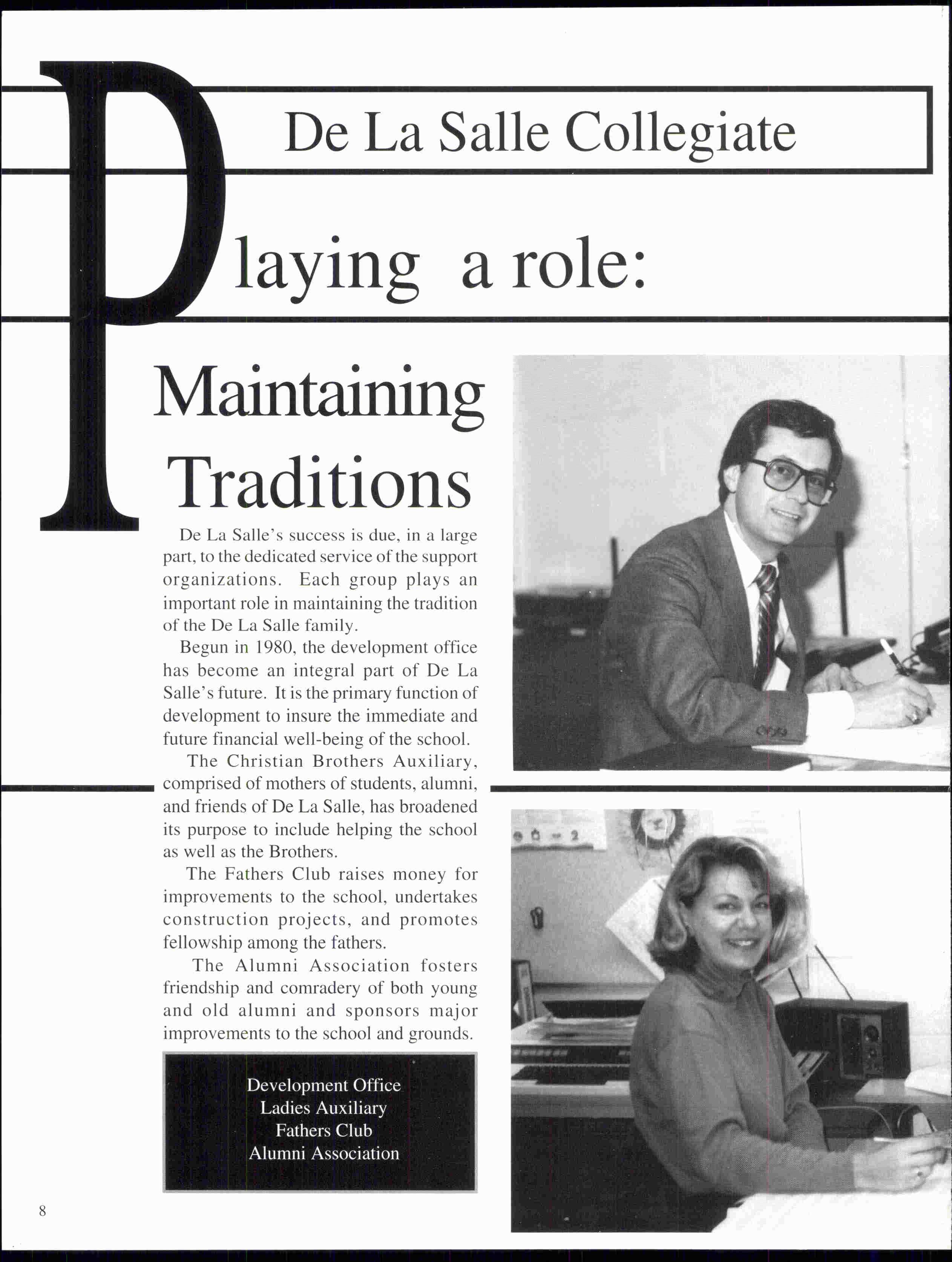 De La Salle Collegiate

Playing a role:

Maintaining Traditions

De La Salle's success is due, in a large part, to the dedicated service of the support organizations. Each group plays an important role in maintaining the tradition of the De La Salle family.

Begun in 1980, the development office has become an integral part of De La Salle's future. It is the primary function of development to insure the immediate and future financial well-being of the school.

The Christian Brothers Auxiliary, comprised of mothers of students, alumni, and friends of De La Salle, has broadened its purpose to include helping the school as well as the Brothers.

The Fathers Club raises money for improvements to the school, undertakes construction projects, and promotes fellowship among the fathers.

The Alumni Association fosters friendship and comradery of both young and old alumni and sponsors major improvements to the school and grounds.

Development Office
Ladies Auxiliary
Fathers Club
Alumni Association

8